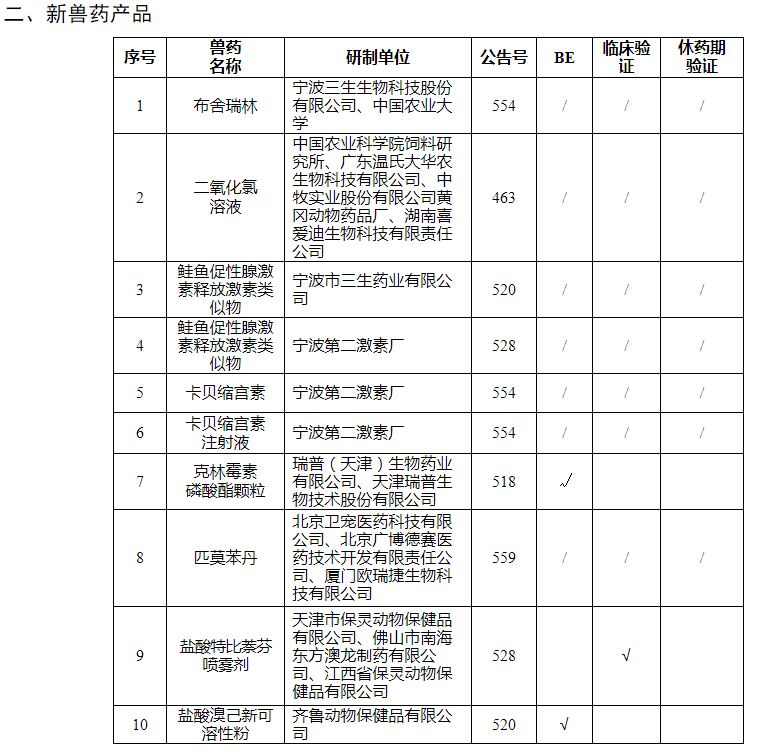 二、新兽药产品

| 序号 | 兽药名称 | 研制单位 | 公告号 | BE | 临床验证 | 休药期验证 |
|---|---|---|---|---|---|---|
| 1 | 布舍瑞林 | 宁波三生生物科技股份有限公司、中国农业大学 | 554 | / | / | / |
| 2 | 二氧化氯溶液 | 中国农业科学院饲料研究所、广东温氏大华农生物科技有限公司、中牧实业股份有限公司黄冈动物药品厂、湖南喜爱迪生物科技有限责任公司 | 463 | / | / | / |
| 3 | 鲑鱼促性腺激素释放激素类似物 | 宁波市三生药业有限公司 | 520 | / | / | / |
| 4 | 鲑鱼促性腺激素释放激素类似物 | 宁波第二激素厂 | 528 | / | / | / |
| 5 | 卡贝缩宫素 | 宁波第二激素厂 | 554 | / | / | / |
| 6 | 卡贝缩宫素注射液 | 宁波第二激素厂 | 554 | / | / | / |
| 7 | 克林霉素磷酸酯颗粒 | 瑞普（天津）生物药业有限公司、天津瑞普生物技术股份有限公司 | 518 | √ | | |
| 8 | 匹莫苯丹 | 北京卫宠医药科技有限公司、北京广博德赛医药技术开发有限责任公司、厦门欧瑞捷生物科技有限公司 | 559 | / | / | / |
| 9 | 盐酸特比萘芬喷雾剂 | 天津市保灵动物保健品有限公司、佛山市南海东方澳龙制药有限公司、江西省保灵动物保健品有限公司 | 528 | | √ | |
| 10 | 盐酸溴己新可溶性粉 | 齐鲁动物保健品有限公司 | 520 | √ | | |